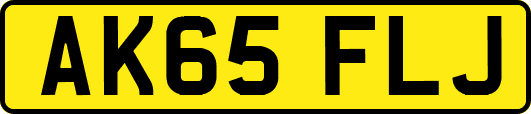 AK65 FLJ